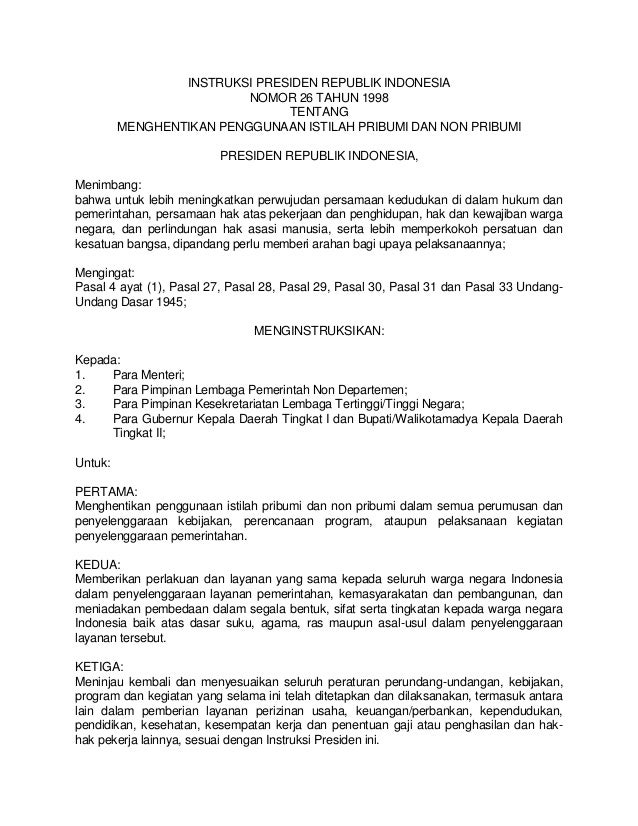 INSTRUKSI PRESIDEN REPUBLIK INDONESIA
NOMOR 26 TAHUN 1998
TENTANG
MENGHENTIKAN PENGGUNAAN ISTILAH PRIBUMI DAN NON PRIBUMI

PRESIDEN REPUBLIK INDONESIA,

Menimbang:
bahwa untuk lebih meningkatkan perwujudan persamaan kedudukan di dalam hukum dan pemerintahan, persamaan hak atas pekerjaan dan penghidupan, hak dan kewajiban warga negara, dan perlindungan hak asasi manusia, serta lebih memperkokoh persatuan dan kesatuan bangsa, dipandang perlu memberi arahan bagi upaya pelaksanaannya;

Mengingat:
Pasal 4 ayat (1), Pasal 27, Pasal 28, Pasal 29, Pasal 30, Pasal 31 dan Pasal 33 Undang-Undang Dasar 1945;

MENGINSTRUKSIKAN:

Kepada:
1. Para Menteri;
2. Para Pimpinan Lembaga Pemerintah Non Departemen;
3. Para Pimpinan Kesekretariatan Lembaga Tertinggi/Tinggi Negara;
4. Para Gubernur Kepala Daerah Tingkat I dan Bupati/Walikotamadya Kepala Daerah Tingkat II;

Untuk:

PERTAMA:
Menghentikan penggunaan istilah pribumi dan non pribumi dalam semua perumusan dan penyelenggaraan kebijakan, perencanaan program, ataupun pelaksanaan kegiatan penyelenggaraan pemerintahan.

KEDUA:
Memberikan perlakuan dan layanan yang sama kepada seluruh warga negara Indonesia dalam penyelenggaraan layanan pemerintahan, kemasyarakatan dan pembangunan, dan meniadakan pembedaan dalam segala bentuk, sifat serta tingkatan kepada warga negara Indonesia baik atas dasar suku, agama, ras maupun asal-usul dalam penyelenggaraan layanan tersebut.

KETIGA:
Meninjau kembali dan menyesuaikan seluruh peraturan perundang-undangan, kebijakan, program dan kegiatan yang selama ini telah ditetapkan dan dilaksanakan, termasuk antara lain dalam pemberian layanan perizinan usaha, keuangan/perbankan, kependudukan, pendidikan, kesehatan, kesempatan kerja dan penentuan gaji atau penghasilan dan hak-hak pekerja lainnya, sesuai dengan Instruksi Presiden ini.